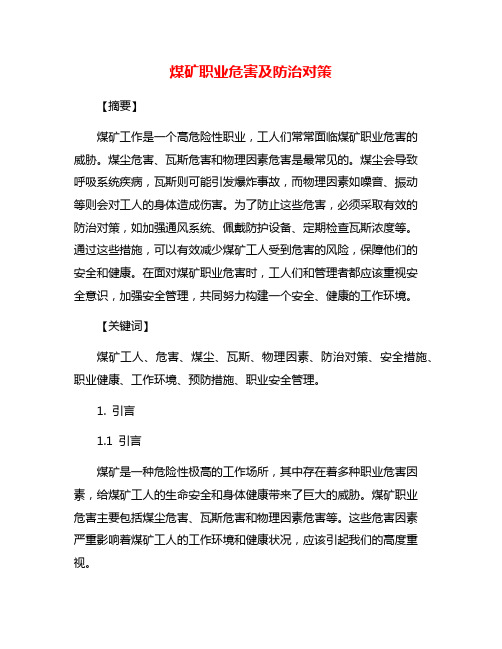 煤矿职业危害及防治对策

【摘要】

煤矿工作是一个高危险性职业，工人们常常面临煤矿职业危害的威胁。煤尘危害、瓦斯危害和物理因素危害是最常见的。煤尘会导致呼吸系统疾病，瓦斯则可能引发爆炸事故，而物理因素如噪音、振动等则会对工人的身体造成伤害。为了防止这些危害，必须采取有效的防治对策，如加强通风系统、佩戴防护设备、定期检查瓦斯浓度等。通过这些措施，可以有效减少煤矿工人受到危害的风险，保障他们的安全和健康。在面对煤矿职业危害时，工人们和管理者都应该重视安全意识，加强安全管理，共同努力构建一个安全、健康的工作环境。

【关键词】

煤矿工人、危害、煤尘、瓦斯、物理因素、防治对策、安全措施、职业健康、工作环境、预防措施、职业安全管理。

1. 引言

1.1 引言

煤矿是一种危险性极高的工作场所，其中存在着多种职业危害因素，给煤矿工人的生命安全和身体健康带来了巨大的威胁。煤矿职业危害主要包括煤尘危害、瓦斯危害和物理因素危害等。这些危害因素严重影响着煤矿工人的工作环境和健康状况，应该引起我们的高度重视。